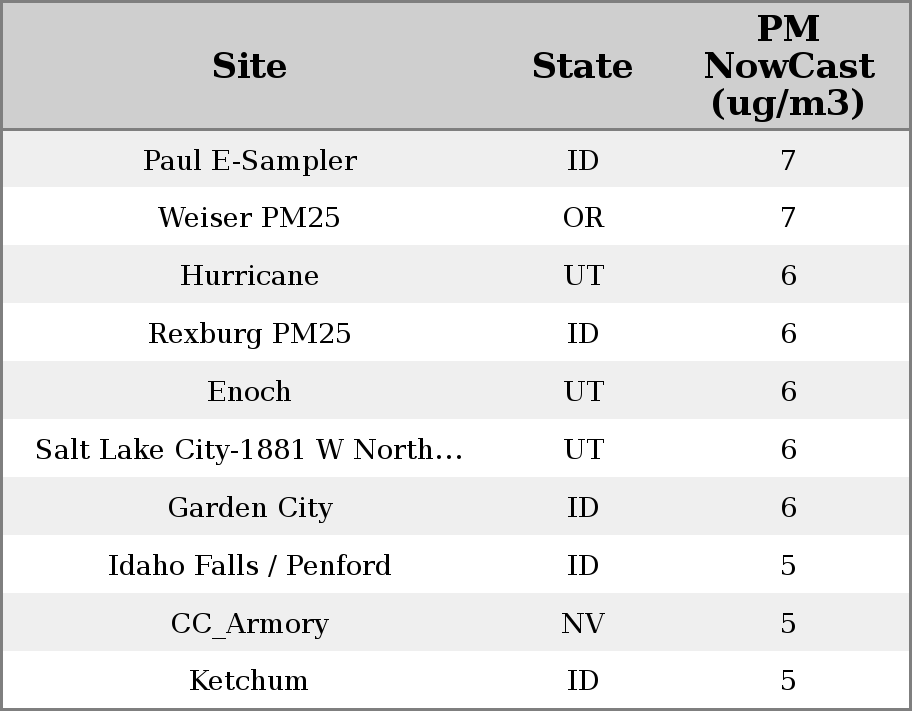 | Site | State | PM NowCast (ug/m3) |
|---|---|---|
| Paul E-Sampler | ID | 7 |
| Weiser PM25 | OR | 7 |
| Hurricane | UT | 6 |
| Rexburg PM25 | ID | 6 |
| Enoch | UT | 6 |
| Salt Lake City-1881 W North... | UT | 6 |
| Garden City | ID | 6 |
| Idaho Falls / Penford | ID | 5 |
| CC_Armory | NV | 5 |
| Ketchum | ID | 5 |